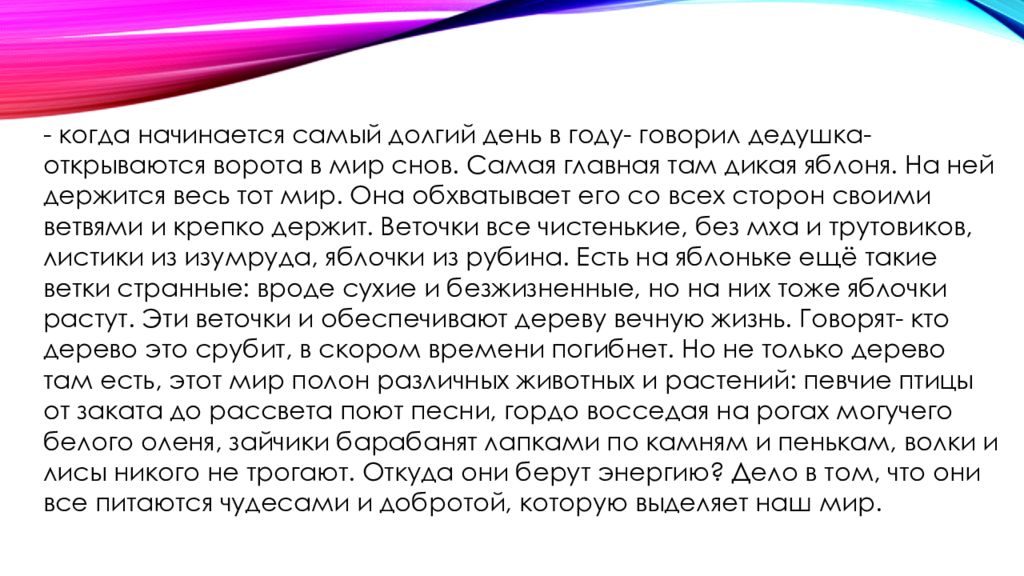 - когда начинается самый долгий день в году- говорил дедушка- открываются ворота в мир снов. Самая главная там дикая яблоня. На ней держится весь тот мир. Она обхватывает его со всех сторон своими ветвями и крепко держит. Веточки все чистенькие, без мха и трутовиков, листики из изумруда, яблочки из рубина. Есть на яблоньке ещё такие ветки странные: вроде сухие и безжизненные, но на них тоже яблочки растут. Эти веточки и обеспечивают дереву вечную жизнь. Говорят- кто дерево это срубит, в скором времени погибнет. Но не только дерево там есть, этот мир полон различных животных и растений: певчие птицы от заката до рассвета поют песни, гордо восседая на рогах могучего белого оленя, зайчики барабанят лапками по камням и пенькам, волки и лисы никого не трогают. Откуда они берут энергию? Дело в том, что они все питаются чудесами и добротой, которую выделяет наш мир.